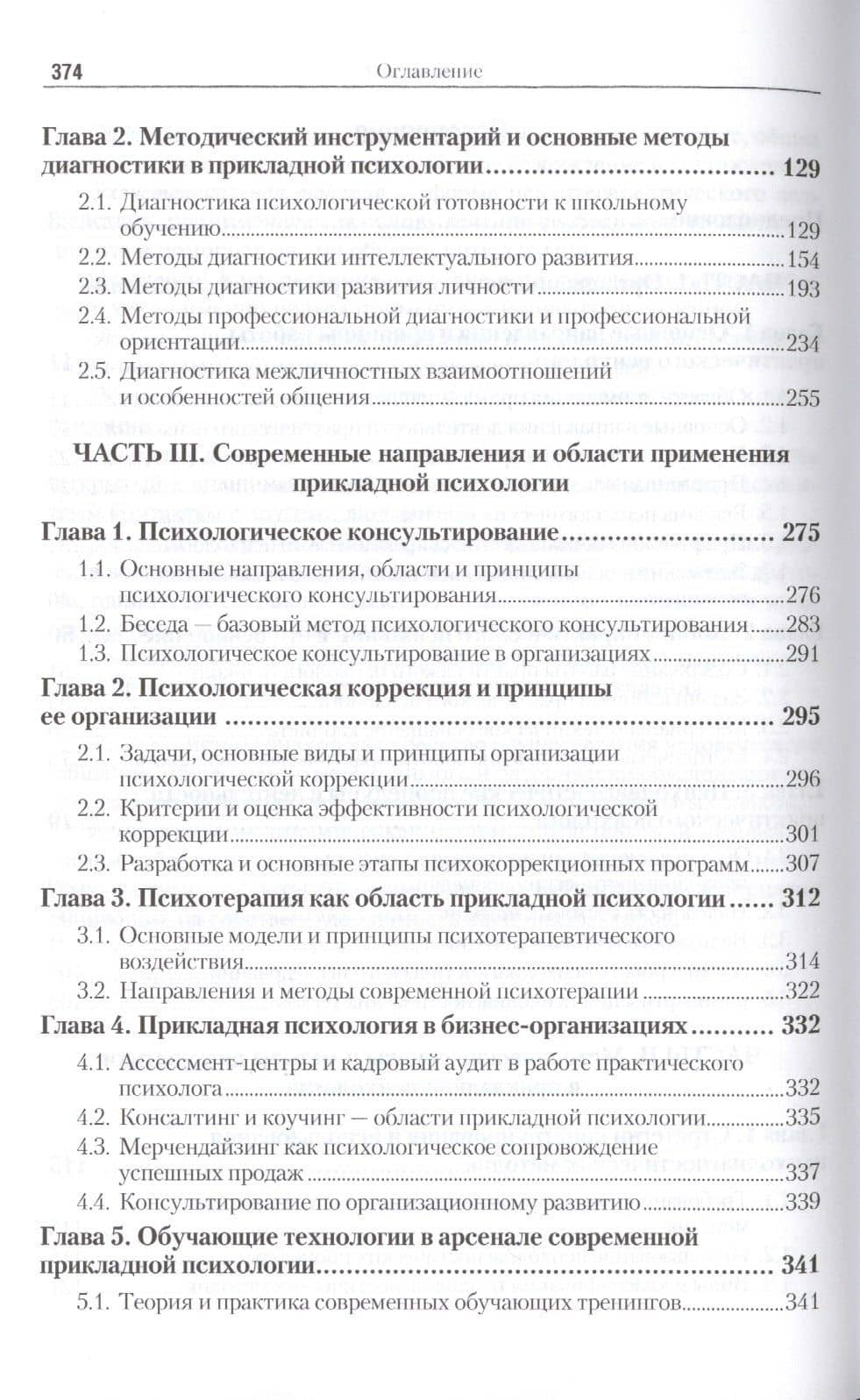 374 Оглавление

Глава 2. Методический инструментарий и основные методы диагностики в прикладной психологии 129

2.1. Диагностика психологической готовности к школьному обучению 129

2.2. Методы диагностики интеллектуального развития 154

2.3. Методы диагностики развития личности 193

2.4. Методы профессиональной диагностики и профессиональной ориентации 234

2.5. Диагностика межличностных взаимоотношений и особенностей общения 255

ЧАСТЬ III. Современные направления и области применения прикладной психологии

Глава 1. Психологическое консультирование 275

1.1. Основные направления, области и принципы психологического консультирования 276

1.2. Беседа — базовый метод психологического консультирования 283

1.3. Психологическое консультирование в организациях 291

Глава 2. Психологическая коррекция и принципы ее организации 295

2.1. Задачи, основные виды и принципы организации психологической коррекции 296

2.2. Критерии и оценка эффективности психологической коррекции 301

2.3. Разработка и основные этапы психокоррекционных программ 307

Глава 3. Психотерапия как область прикладной психологии 312

3.1. Основные модели и принципы психотерапевтического воздействия 314

3.2. Направления и методы современной психотерапии 322

Глава 4. Прикладная психология в бизнес-организациях 332

4.1. Ассессмент-центры и кадровый аудит в работе практического психолога 332

4.2. Консалтинг и коучинг — области прикладной психологии 335

4.3. Мерчендайзинг как психологическое сопровождение успешных продаж 337

4.4. Консультирование по организационному развитию 339

Глава 5. Обучающие технологии в арсенале современной прикладной психологии 341

5.1. Теория и практика современных обучающих тренингов 341